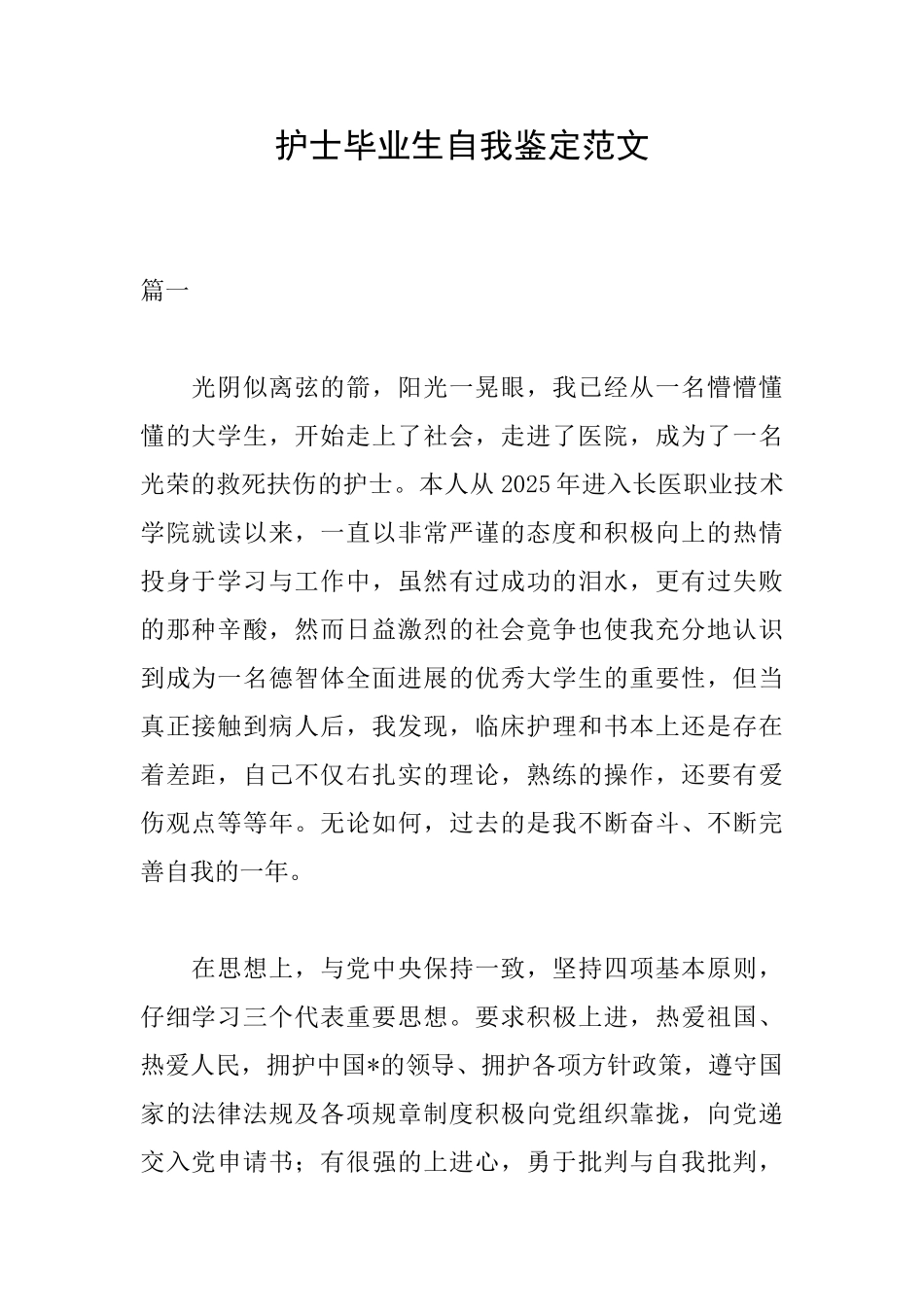 护士毕业生自我鉴定范文

篇一

光阴似离弦的箭，阳光一晃眼，我已经从一名懵懵懂懂的大学生，开始走上了社会，走进了医院，成为了一名光荣的救死扶伤的护士。本人从2025年进入长医职业技术学院就读以来，一直以非常严谨的态度和积极向上的热情投身于学习与工作中，虽然有过成功的泪水，更有过失败的那种辛酸，然而日益激烈的社会竞争也使我充分地认识到成为一名德智体全面进展的优秀大学生的重要性，但当真正接触到病人后，我发现，临床护理和书本上还是存在着差距，自己不仅右扎实的理论，熟练的操作，还要有爱伤观点等等年。无论如何，过去的是我不断奋斗、不断完善自我的一年。

在思想上，与党中央保持一致，坚持四项基本原则，仔细学习三个代表重要思想。要求积极上进，热爱祖国、热爱人民，拥护中国*的领导、拥护各项方针政策，遵守国家的法律法规及各项规章制度积极向党组织靠拢，向党递交入党申请书；有很强的上进心，勇于批判与自我批判，